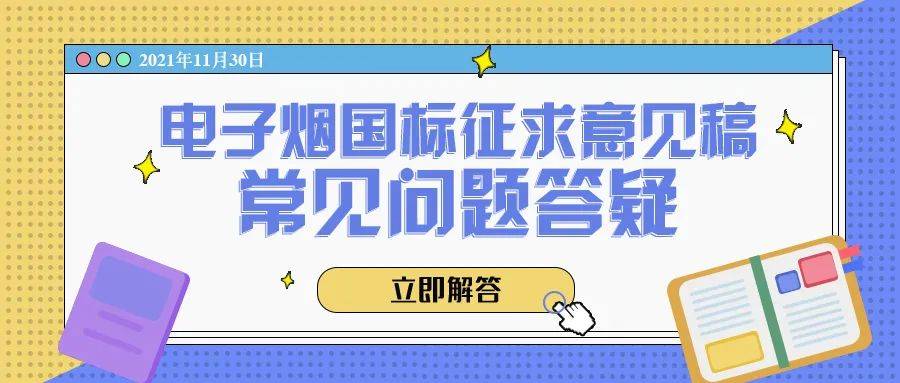 2021年11月30日

电子烟国标征求意见稿
常见问题答疑

立即解答